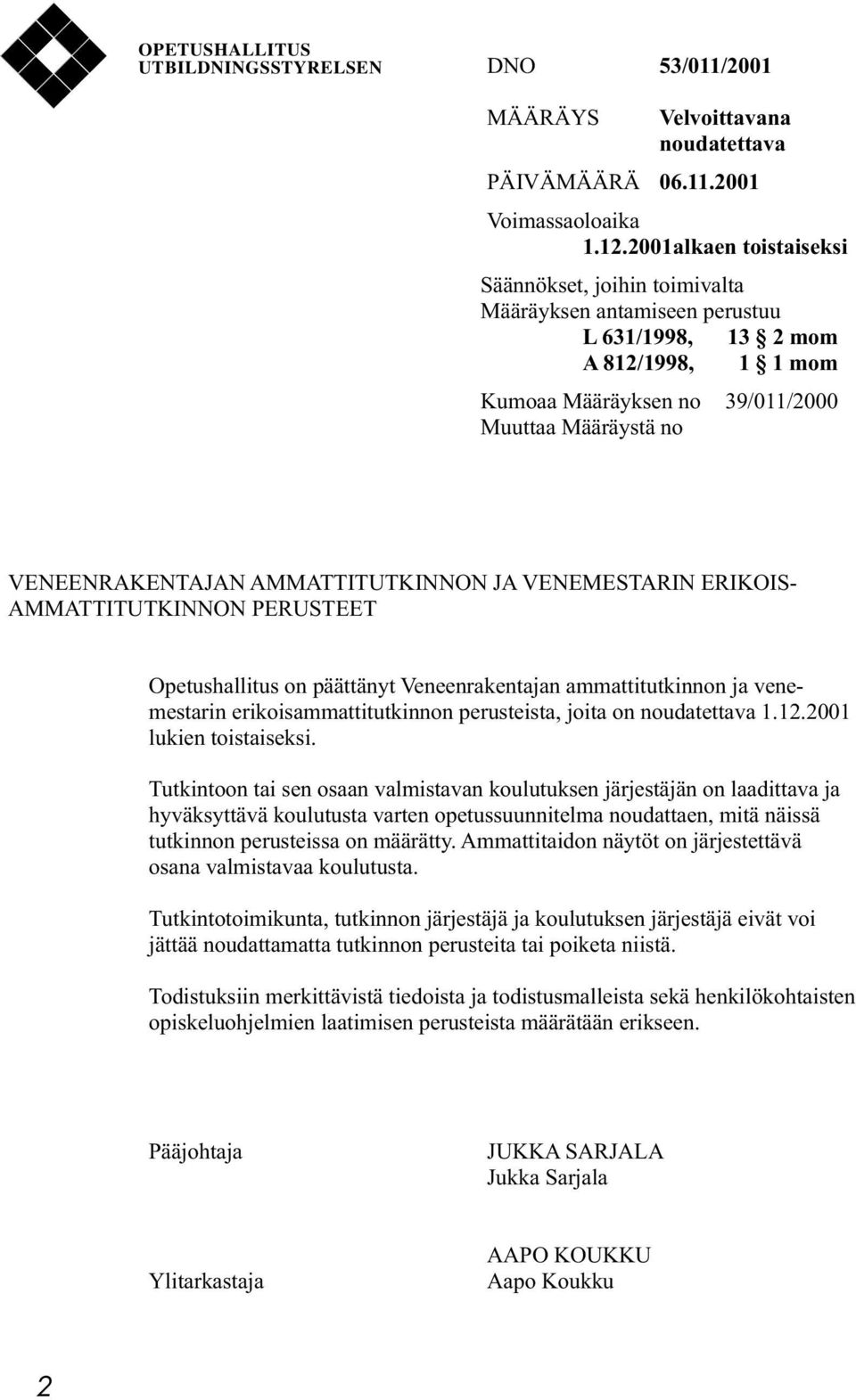 OPETUSHALLITUS
UTBILDNINGSSTYRELSEN

DNO 53/011/2001

MÄÄRÄYS Velvoittavana noudatettava

PÄIVÄMÄÄRÄ 06.11.2001

Voimassaoloaika
1.12.2001alkaen toistaiseksi

Säännökset, joihin toimivalta Määräyksen antamiseen perustuu
L 631/1998, 13 § 2 mom
A 812/1998, 1 § 1 mom

Kumoaa Määräyksen no 39/011/2000
Muuttaa Määräystä no

VENEENRAKENTAJAN AMMATTITUTKINNON JA VENEMESTARIN ERIKOISAMMATTITUTKINNON PERUSTEET

Opetushallitus on päättänyt Veneenrakentajan ammattitutkinnon ja venemestarin erikoisammattitutkinnon perusteista, joita on noudatettava 1.12.2001 lukien toistaiseksi.

Tutkintoon tai sen osaan valmistavan koulutuksen järjestäjän on laadittava ja hyväksyttävä koulutusta varten opetussuunnitelma noudattaen, mitä näissä tutkinnon perusteissa on määrätty. Ammattitaidon näytöt on järjestettävä osana valmistavaa koulutusta.

Tutkintotoimikunta, tutkinnon järjestäjä ja koulutuksen järjestäjä eivät voi jättää noudattamatta tutkinnon perusteita tai poiketa niistä.

Todistuksiin merkittävistä tiedoista ja todistusmalleista sekä henkilökohtaisten opiskeluohjelmien laatimisen perusteista määrätään erikseen.

Pääjohtaja JUKKA SARJALA
Jukka Sarjala

Ylitarkastaja AAPO KOUKKU
Aapo Koukku

2